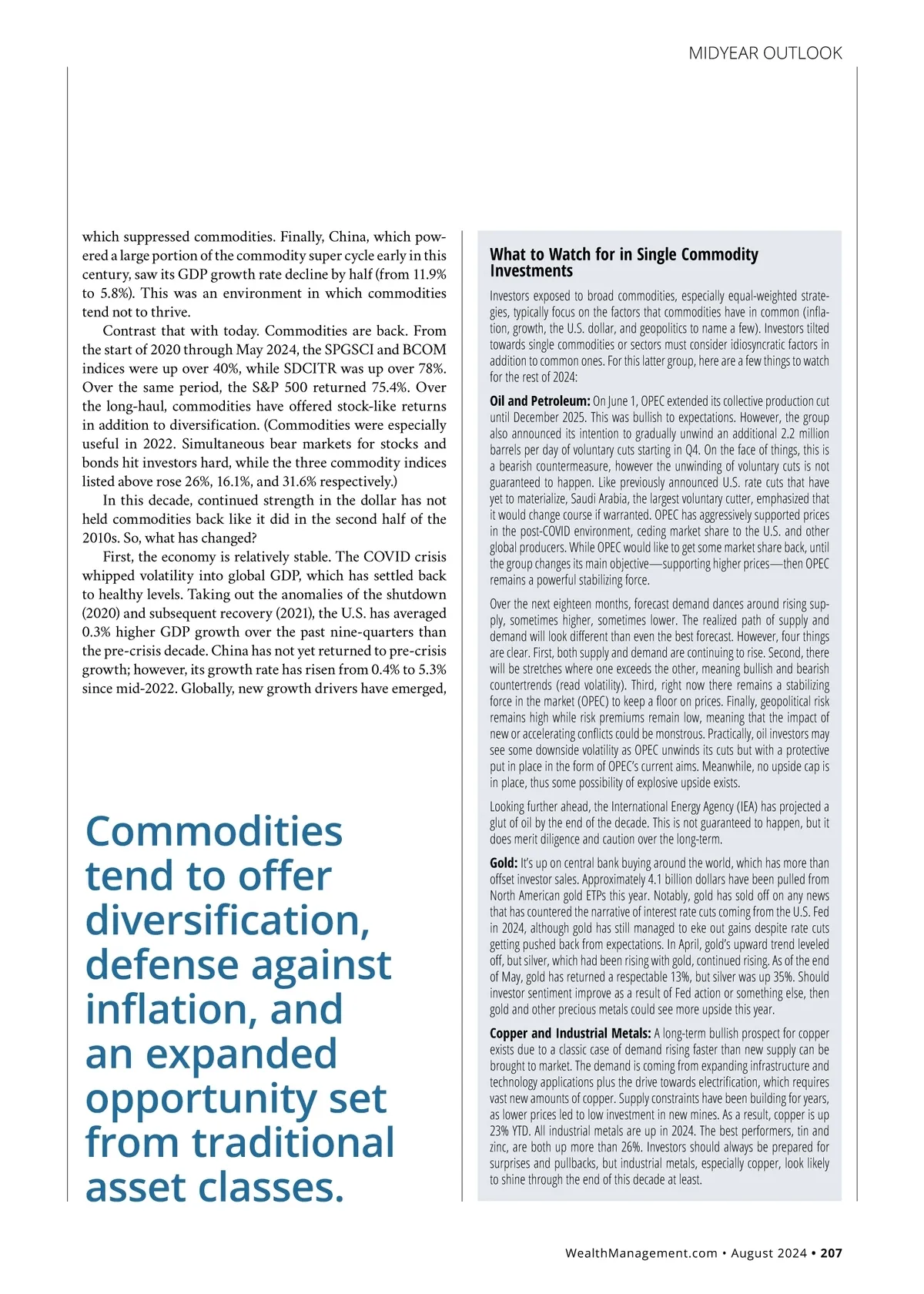 MIDYEAR OUTLOOK

which suppressed commodities. Finally, China, which powered a large portion of the commodity super cycle early in this century, saw its GDP growth rate decline by half (from 11.9% to 5.8%). This was an environment in which commodities tend not to thrive.

Contrast that with today. Commodities are back. From the start of 2020 through May 2024, the SPGSCI and BCOM indices were up over 40%, while SDCITR was up over 78%. Over the same period, the S&P 500 returned 75.4%. Over the long-haul, commodities have offered stock-like returns in addition to diversification. (Commodities were especially useful in 2022. Simultaneous bear markets for stocks and bonds hit investors hard, while the three commodity indices listed above rose 26%, 16.1%, and 31.6% respectively.)

In this decade, continued strength in the dollar has not held commodities back like it did in the second half of the 2010s. So, what has changed?

First, the economy is relatively stable. The COVID crisis whipped volatility into global GDP, which has settled back to healthy levels. Taking out the anomalies of the shutdown (2020) and subsequent recovery (2021), the U.S. has averaged 0.3% higher GDP growth over the past nine-quarters than the pre-crisis decade. China has not yet returned to pre-crisis growth; however, its growth rate has risen from 0.4% to 5.3% since mid-2022. Globally, new growth drivers have emerged,

Commodities tend to offer diversification, defense against inflation, and an expanded opportunity set from traditional asset classes.

What to Watch for in Single Commodity Investments

Investors exposed to broad commodities, especially equal-weighted strategies, typically focus on the factors that commodities have in common (inflation, growth, the U.S. dollar, and geopolitics to name a few). Investors tilted towards single commodities or sectors must consider idiosyncratic factors in addition to common ones. For this latter group, here are a few things to watch for the rest of 2024:

Oil and Petroleum: On June 1, OPEC extended its collective production cut until December 2025. This was bullish to expectations. However, the group also announced its intention to gradually unwind an additional 2.2 million barrels per day of voluntary cuts starting in Q4. On the face of things, this is a bearish countermeasure, however the unwinding of voluntary cuts is not guaranteed to happen. Like previously announced U.S. rate cuts that have yet to materialize, Saudi Arabia, the largest voluntary cutter, emphasized that it would change course if warranted. OPEC has aggressively supported prices in the post-COVID environment, ceding market share to the U.S. and other global producers. While OPEC would like to get some market share back, until the group changes its main objective—supporting higher prices—then OPEC remains a powerful stabilizing force.

Over the next eighteen months, forecast demand dances around rising supply, sometimes higher, sometimes lower. The realized path of supply and demand will look different than even the best forecast. However, four things are clear. First, both supply and demand are continuing to rise. Second, there will be stretches where one exceeds the other, meaning bullish and bearish countertrends (read volatility). Third, right now there remains a stabilizing force in the market (OPEC) to keep a floor on prices. Finally, geopolitical risk remains high while risk premiums remain low, meaning that the impact of new or accelerating conflicts could be monstrous. Practically, oil investors may see some downside volatility as OPEC unwinds its cuts but with a protective put in place in the form of OPEC's current aims. Meanwhile, no upside cap is in place, thus some possibility of explosive upside exists.

Looking further ahead, the International Energy Agency (IEA) has projected a glut of oil by the end of the decade. This is not guaranteed to happen, but it does merit diligence and caution over the long-term.

Gold: It's up on central bank buying around the world, which has more than offset investor sales. Approximately 4.1 billion dollars have been pulled from North American gold ETPs this year. Notably, gold has sold off on any news that has countered the narrative of interest rate cuts coming from the U.S. Fed in 2024, although gold has still managed to eke out gains despite rate cuts getting pushed back from expectations. In April, gold's upward trend leveled off, but silver, which had been rising with gold, continued rising. As of the end of May, gold has returned a respectable 13%, but silver was up 35%. Should investor sentiment improve as a result of Fed action or something else, then gold and other precious metals could see more upside this year.

Copper and Industrial Metals: A long-term bullish prospect for copper exists due to a classic case of demand rising faster than new supply can be brought to market. The demand is coming from expanding infrastructure and technology applications plus the drive towards electrification, which requires vast new amounts of copper. Supply constraints have been building for years, as lower prices led to low investment in new mines. As a result, copper is up 23% YTD. All industrial metals are up in 2024. The best performers, tin and zinc, are both up more than 26%. Investors should always be prepared for surprises and pullbacks, but industrial metals, especially copper, look likely to shine through the end of this decade at least.

WealthManagement.com • August 2024 • 207